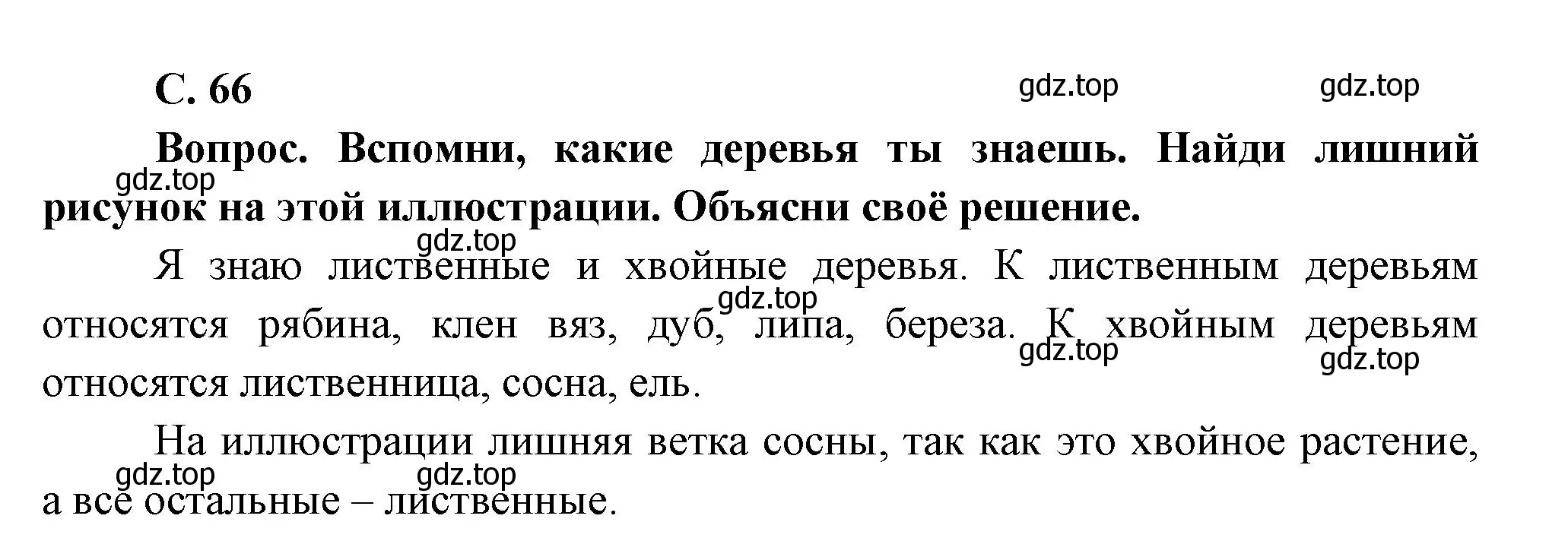 С. 66

gdz.top gdz.top

Вопрос. Вспомни, какие деревья ты знаешь. Найди лишний рисунок на этой иллюстрации. Объясни своё решение.

gdz.top

gdz.top

Я знаю лиственные и хвойные деревья. К лиственным деревьям относятся рябина, клен вяз, дуб, липа, береза. К хвойным деревьям относятся лиственница, сосна, ель.

gdz.top gdz.top gdz.top

На иллюстрации лишняя ветка сосны, так как это хвойное растение, а все остальные – лиственные.

gdz.top gdz.top